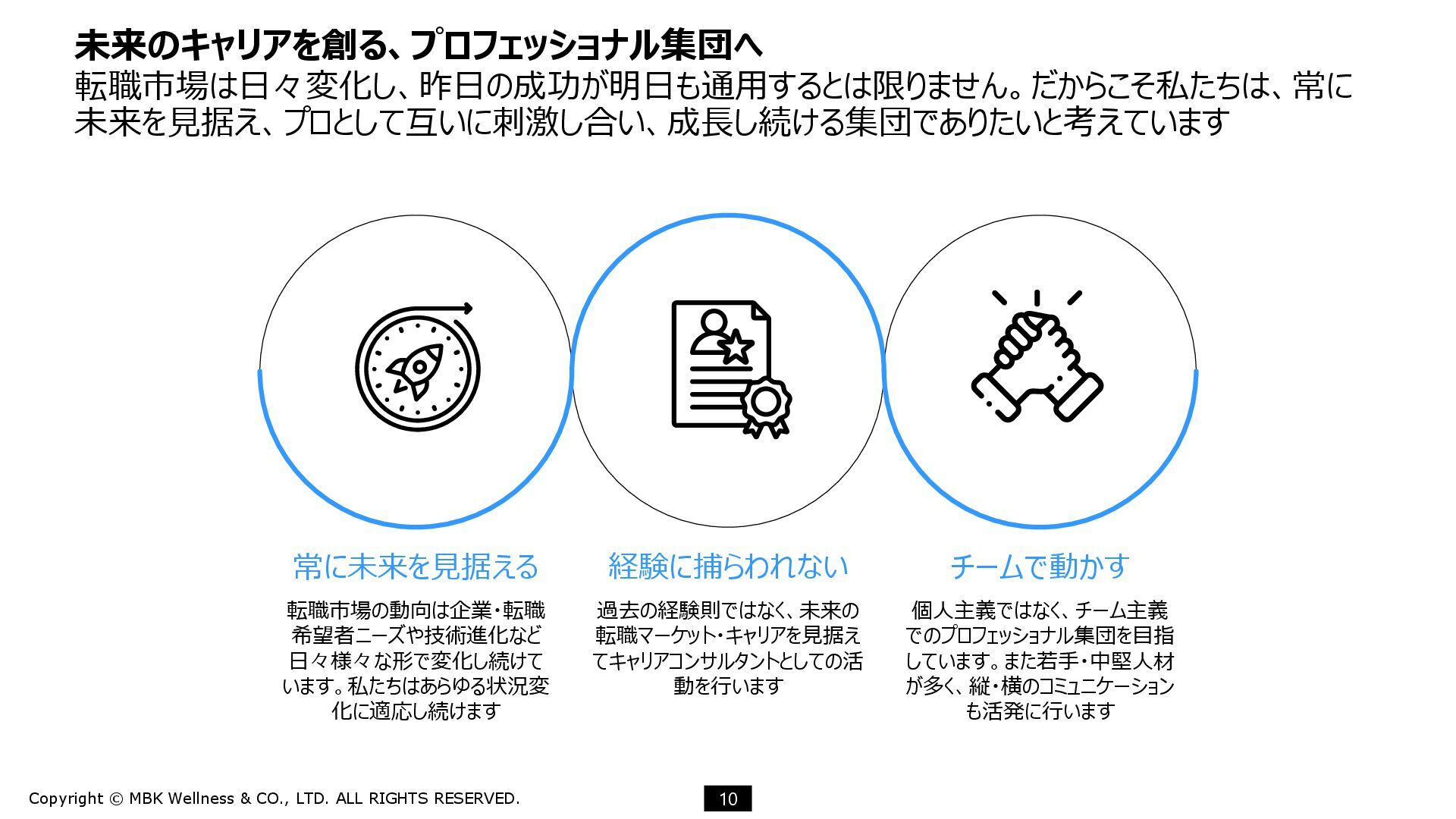 未来のキャリアを創る、プロフェッショナル集団へ

転職市場は日々変化し、昨日の成功が明日も通用するとは限りません。だからこそ私たちは、常に未来を見据え、プロとして互いに刺激し合い、成長し続ける集団でありたいと考えています

常に未来を見据える

転職市場の動向は企業・転職希望者ニーズや技術進化など日々様々な形で変化し続けています。私たちはあらゆる状況変化に適応し続けます

経験に捕らわれない

過去の経験則ではなく、未来の転職マーケット・キャリアを見据えてキャリアコンサルタントとしての活動を行います

チームで動かす

個人主義ではなく、チーム主義でのプロフェッショナル集団を目指しています。また若手・中堅人材が多く、縦・横のコミュニケーションも活発に行います

Copyright © MBK Wellness & CO., LTD. ALL RIGHTS RESERVED.

10